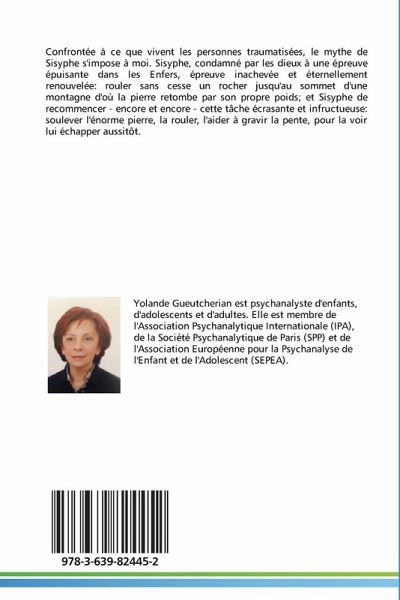 Confrontée à ce que vivent les personnes traumatisées, le mythe de Sisyphe s'impose à moi. Sisyphe, condamné par les dieux à une épreuve épuisante dans les Enfers, épreuve inachevée et éternellement renouvelée: rouler sans cesse un rocher jusqu'au sommet d'une montagne d'où la pierre retombe par son propre poids; et Sisyphe de recommencer - encore et encore - cette tâche écrasante et infructueuse: soulever l'énorme pierre, la rouler, l'aider à gravir la pente, pour la voir lui échapper aussitôt.

Yolande Gueutcherian est psychanalyste d'enfants, d'adolescents et d'adultes. Elle est membre de l'Association Psychanalytique Internationale (IPA), de la Société Psychanalytique de Paris (SPP) et de l'Association Européenne pour la Psychanalyse de l'Enfant et de l'Adolescent (SEPEA).

978-3-639-82445-2